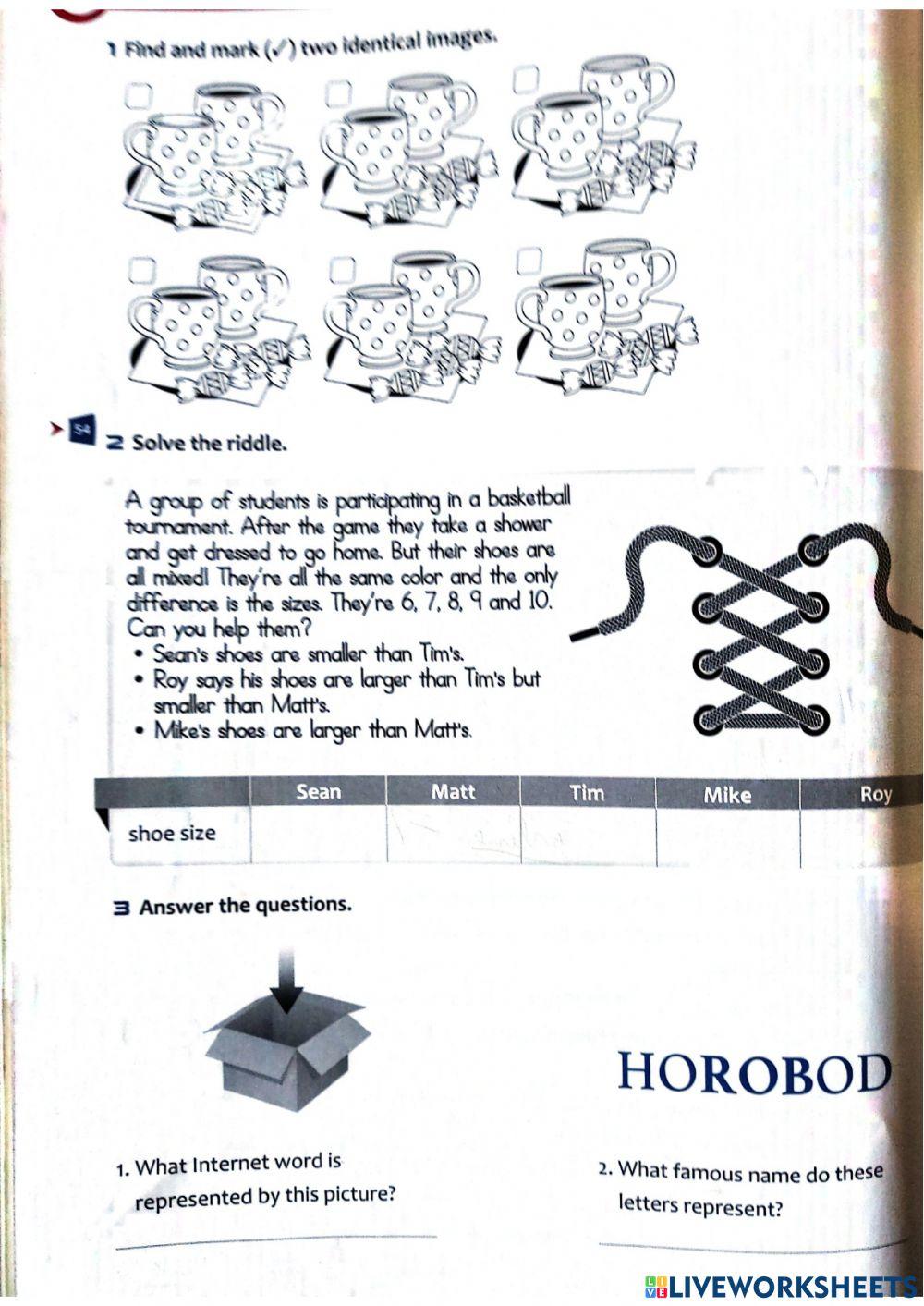 1 Find and mark (✓) two identical images.

S4 2 Solve the riddle.

A group of students is participating in a basketball tournament. After the game they take a shower and get dressed to go home. But their shoes are all mixed! They're all the same color and the only difference is the sizes. They're 6, 7, 8, 9 and 10. Can you help them?
• Sean's shoes are smaller than Tim's.
• Roy says his shoes are larger than Tim's but smaller than Matt's.
• Mike's shoes are larger than Matt's.

| | Sean | Matt | Tim | Mike | Roy |
|---|---|---|---|---|---|
| shoe size | | | | | |

3 Answer the questions.

HOROBOD

1. What Internet word is represented by this picture?

2. What famous name do these letters represent?

LIVEWORKSHEETS